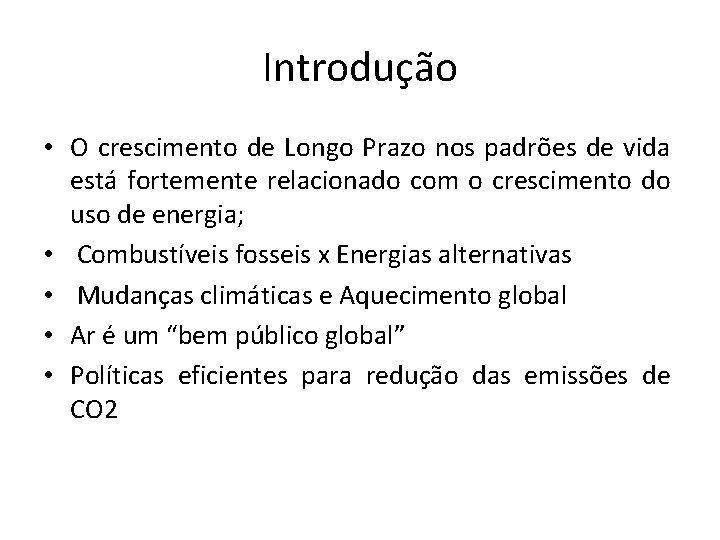 Introdução

• O crescimento de Longo Prazo nos padrões de vida está fortemente relacionado com o crescimento do uso de energia;
• Combustíveis fosseis x Energias alternativas
• Mudanças climáticas e Aquecimento global
• Ar é um “bem público global”
• Políticas eficientes para redução das emissões de CO2